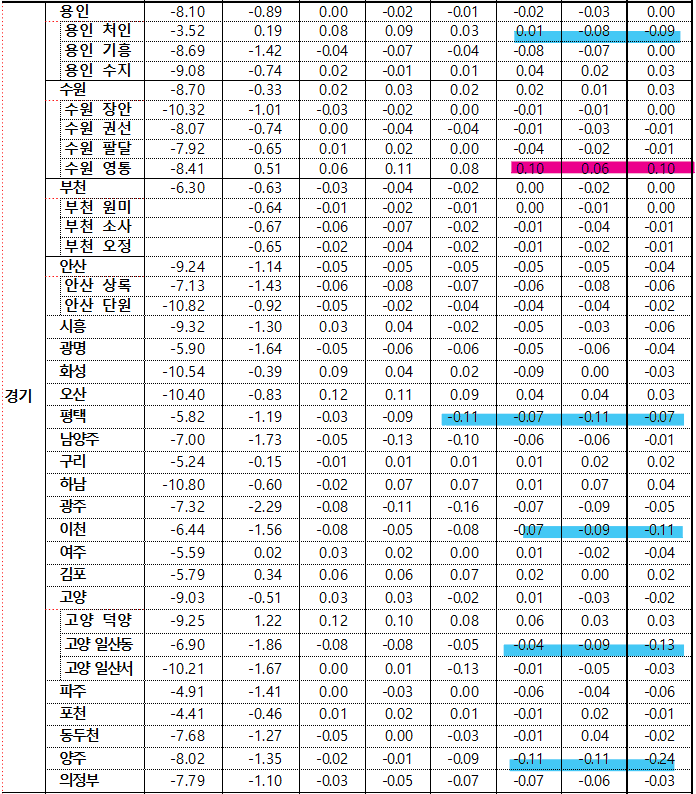 | | | | | | | | | | |
|---|---|---|---|---|---|---|---|---|---|
| 경기 | 용인 | -8.10 | -0.89 | 0.00 | -0.02 | -0.01 | -0.02 | -0.03 | 0.00 |
| | 용인 처인 | -3.52 | 0.19 | 0.08 | 0.09 | 0.03 | 0.01 | -0.08 | -0.09 |
| | 용인 기흥 | -8.69 | -1.42 | -0.04 | -0.07 | -0.04 | -0.08 | -0.07 | 0.00 |
| | 용인 수지 | -9.08 | -0.74 | 0.02 | -0.01 | 0.01 | 0.04 | 0.02 | 0.03 |
| | 수원 | -8.70 | -0.33 | 0.02 | 0.03 | 0.02 | 0.02 | 0.01 | 0.03 |
| | 수원 장안 | -10.32 | -1.01 | -0.03 | -0.02 | 0.00 | -0.01 | -0.01 | 0.00 |
| | 수원 권선 | -8.07 | -0.74 | 0.00 | -0.04 | -0.04 | -0.01 | -0.03 | -0.01 |
| | 수원 팔달 | -7.92 | -0.65 | 0.01 | 0.02 | 0.00 | -0.04 | -0.02 | -0.01 |
| | 수원 영통 | -8.41 | 0.51 | 0.06 | 0.11 | 0.08 | 0.10 | 0.06 | 0.10 |
| | 부천 | -6.30 | -0.63 | -0.03 | -0.04 | -0.02 | 0.00 | -0.02 | 0.00 |
| | 부천 원미 | | -0.64 | -0.01 | -0.02 | -0.01 | 0.00 | -0.01 | 0.00 |
| | 부천 소사 | | -0.67 | -0.06 | -0.07 | -0.02 | -0.01 | -0.04 | -0.01 |
| | 부천 오정 | | -0.65 | -0.02 | -0.04 | -0.02 | -0.01 | -0.02 | -0.01 |
| | 안산 | -9.24 | -1.14 | -0.05 | -0.05 | -0.05 | -0.05 | -0.05 | -0.04 |
| | 안산 상록 | -7.13 | -1.43 | -0.06 | -0.08 | -0.07 | -0.06 | -0.08 | -0.06 |
| | 안산 단원 | -10.82 | -0.92 | -0.05 | -0.02 | -0.04 | -0.04 | -0.04 | -0.02 |
| | 시흥 | -9.32 | -1.30 | 0.03 | 0.04 | -0.02 | -0.05 | -0.03 | -0.06 |
| | 광명 | -5.90 | -1.64 | -0.05 | -0.06 | -0.06 | -0.05 | -0.06 | -0.04 |
| | 화성 | -10.54 | -0.39 | 0.09 | 0.04 | 0.02 | -0.09 | 0.00 | -0.03 |
| | 오산 | -10.40 | -0.83 | 0.12 | 0.11 | 0.09 | 0.04 | 0.04 | 0.03 |
| | 평택 | -5.82 | -1.19 | -0.03 | -0.09 | -0.11 | -0.07 | -0.11 | -0.07 |
| | 남양주 | -7.00 | -1.73 | -0.05 | -0.13 | -0.10 | -0.06 | -0.06 | -0.01 |
| | 구리 | -5.24 | -0.15 | -0.01 | 0.01 | 0.01 | 0.01 | 0.02 | 0.02 |
| | 하남 | -10.80 | -0.60 | -0.02 | 0.07 | 0.07 | 0.01 | 0.07 | 0.04 |
| | 광주 | -7.32 | -2.29 | -0.08 | -0.11 | -0.16 | -0.07 | -0.09 | -0.05 |
| | 이천 | -6.44 | -1.56 | -0.08 | -0.05 | -0.08 | -0.07 | -0.09 | -0.11 |
| | 여주 | -5.59 | 0.02 | 0.03 | 0.02 | 0.00 | 0.01 | -0.02 | -0.04 |
| | 김포 | -5.79 | 0.34 | 0.06 | 0.06 | 0.07 | 0.02 | 0.00 | 0.02 |
| | 고양 | -9.03 | -0.51 | 0.03 | 0.03 | -0.02 | 0.01 | -0.03 | -0.02 |
| | 고양 덕양 | -9.25 | 1.22 | 0.12 | 0.10 | 0.08 | 0.06 | 0.03 | 0.03 |
| | 고양 일산동 | -6.90 | -1.86 | -0.08 | -0.08 | -0.05 | -0.04 | -0.09 | -0.13 |
| | 고양 일산서 | -10.21 | -1.67 | 0.00 | 0.01 | -0.13 | -0.01 | -0.05 | -0.03 |
| | 파주 | -4.91 | -1.41 | 0.00 | -0.03 | 0.00 | -0.06 | -0.04 | -0.06 |
| | 포천 | -4.41 | -0.46 | 0.01 | 0.02 | 0.01 | -0.01 | 0.02 | -0.01 |
| | 동두천 | -7.68 | -1.27 | -0.05 | 0.00 | -0.03 | -0.01 | 0.04 | -0.02 |
| | 양주 | -8.02 | -1.35 | -0.02 | -0.01 | -0.09 | -0.11 | -0.11 | -0.24 |
| | 의정부 | -7.79 | -1.10 | -0.03 | -0.05 | -0.07 | -0.07 | -0.06 | -0.03 |